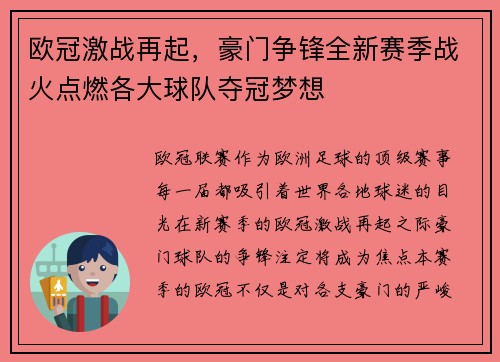 欧冠激战再起，豪门争锋全新赛季战火点燃各大球队夺冠梦想

欧冠联赛作为欧洲足球的顶级赛事每一届都吸引着世界各地球迷的目光在新赛季的欧冠激战再起之际豪门球队的争锋注定将成为焦点本赛季的欧冠不仅是对各支豪门的严峻